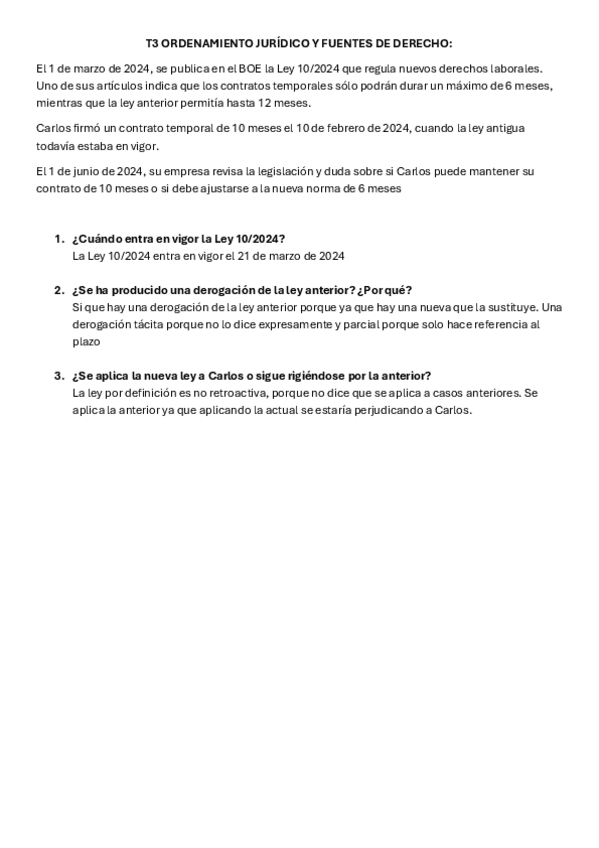 T3 ORDENAMIENTO JURÍDICO Y FUENTES DE DERECHO:

El 1 de marzo de 2024, se publica en el BOE la Ley 10/2024 que regula nuevos derechos laborales. Uno de sus artículos indica que los contratos temporales sólo podrán durar un máximo de 6 meses, mientras que la ley anterior permitía hasta 12 meses.

Carlos firmó un contrato temporal de 10 meses el 10 de febrero de 2024, cuando la ley antigua todavía estaba en vigor.

El 1 de junio de 2024, su empresa revisa la legislación y duda sobre si Carlos puede mantener su contrato de 10 meses o si debe ajustarse a la nueva norma de 6 meses

1. ¿Cuándo entra en vigor la Ley 10/2024?
La Ley 10/2024 entra en vigor el 21 de marzo de 2024

2. ¿Se ha producido una derogación de la ley anterior? ¿Por qué?
Si que hay una derogación de la ley anterior porque ya que hay una nueva que la sustituye. Una derogación tácita porque no lo dice expresamente y parcial porque solo hace referencia al plazo

3. ¿Se aplica la nueva ley a Carlos o sigue rigiéndose por la anterior?
La ley por definición es no retroactiva, porque no dice que se aplica a casos anteriores. Se aplica la anterior ya que aplicando la actual se estaría perjudicando a Carlos.